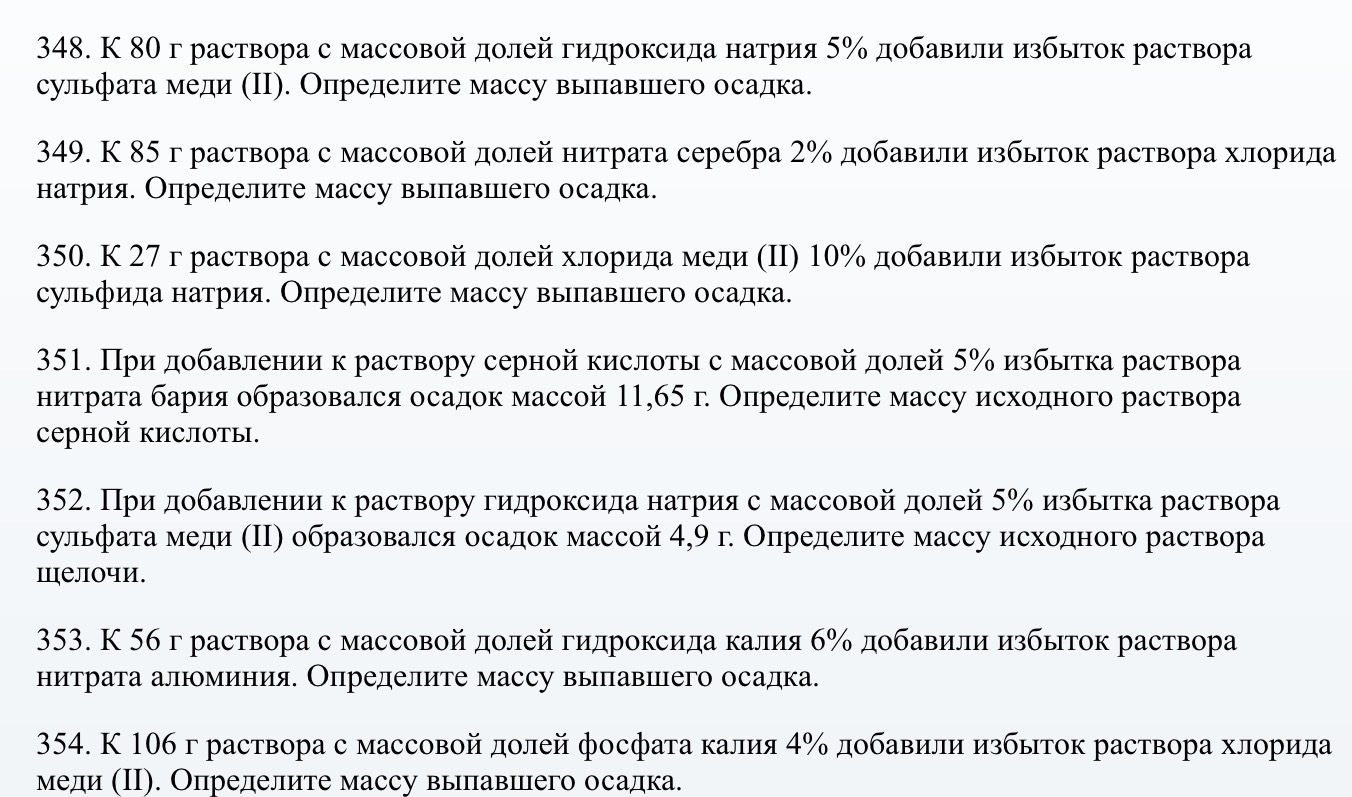 348. К 80 г раствора с массовой долей гидроксида натрия 5% добавили избыток раствора сульфата меди (II). Определите массу выпавшего осадка.

349. К 85 г раствора с массовой долей нитрата серебра 2% добавили избыток раствора хлорида натрия. Определите массу выпавшего осадка.

350. К 27 г раствора с массовой долей хлорида меди (II) 10% добавили избыток раствора сульфида натрия. Определите массу выпавшего осадка.

351. При добавлении к раствору серной кислоты с массовой долей 5% избытка раствора нитрата бария образовался осадок массой 11,65 г. Определите массу исходного раствора серной кислоты.

352. При добавлении к раствору гидроксида натрия с массовой долей 5% избытка раствора сульфата меди (II) образовался осадок массой 4,9 г. Определите массу исходного раствора щелочи.

353. К 56 г раствора с массовой долей гидроксида калия 6% добавили избыток раствора нитрата алюминия. Определите массу выпавшего осадка.

354. К 106 г раствора с массовой долей фосфата калия 4% добавили избыток раствора хлорида меди (II). Определите массу выпавшего осадка.